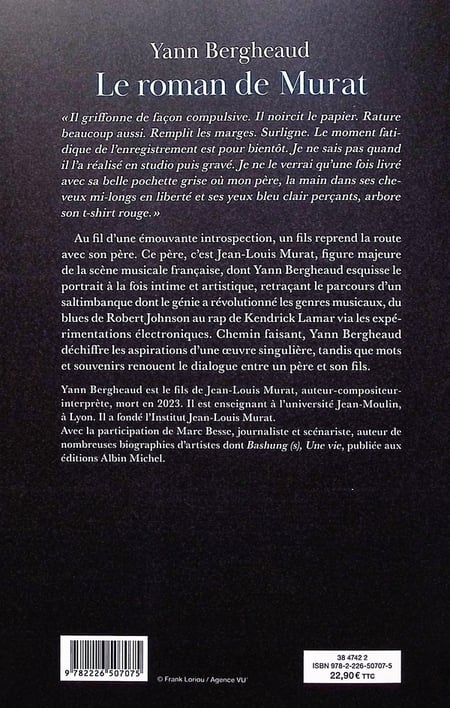 Yann Bergheaud
Le roman de Murat

« Il griffonne de façon compulsive. Il noircit le papier. Rature beaucoup aussi. Remplit les marges. Surligne. Le moment fatidique de l'enregistrement est pour bientôt. Je ne sais pas quand il l'a réalisé en studio puis gravé. Je ne le verrai qu'une fois livré avec sa belle pochette grise où mon père, la main dans ses cheveux mi-longs en liberté et ses yeux bleu clair perçants, arbore son t-shirt rouge. »

Au fil d'une émouvante introspection, un fils reprend la route avec son père. Ce père, c'est Jean-Louis Murat, figure majeure de la scène musicale française, dont Yann Bergheaud esquisse le portrait à la fois intime et artistique, retraçant le parcours d'un saltimbanque dont le génie a révolutionné les genres musicaux, du blues de Robert Johnson au rap de Kendrick Lamar via les expérimentations électroniques. Chemin faisant, Yann Bergheaud déchiffre les aspirations d'une œuvre singulière, tandis que mots et souvenirs renouent le dialogue entre un père et son fils.

Yann Bergheaud est le fils de Jean-Louis Murat, auteur-compositeur-interprète, mort en 2023. Il est enseignant à l'université Jean-Moulin, à Lyon. Il a fondé l'Institut Jean-Louis Murat.
Avec la participation de Marc Besse, journaliste et scénariste, auteur de nombreuses biographies d'artistes dont Bashung (s), Une vie, publiée aux éditions Albin Michel.

9 782226 507075

© Frank Loriou / Agence VU'

38 4742 2
ISBN 978-2-226-50707-5
22,90 € TTC